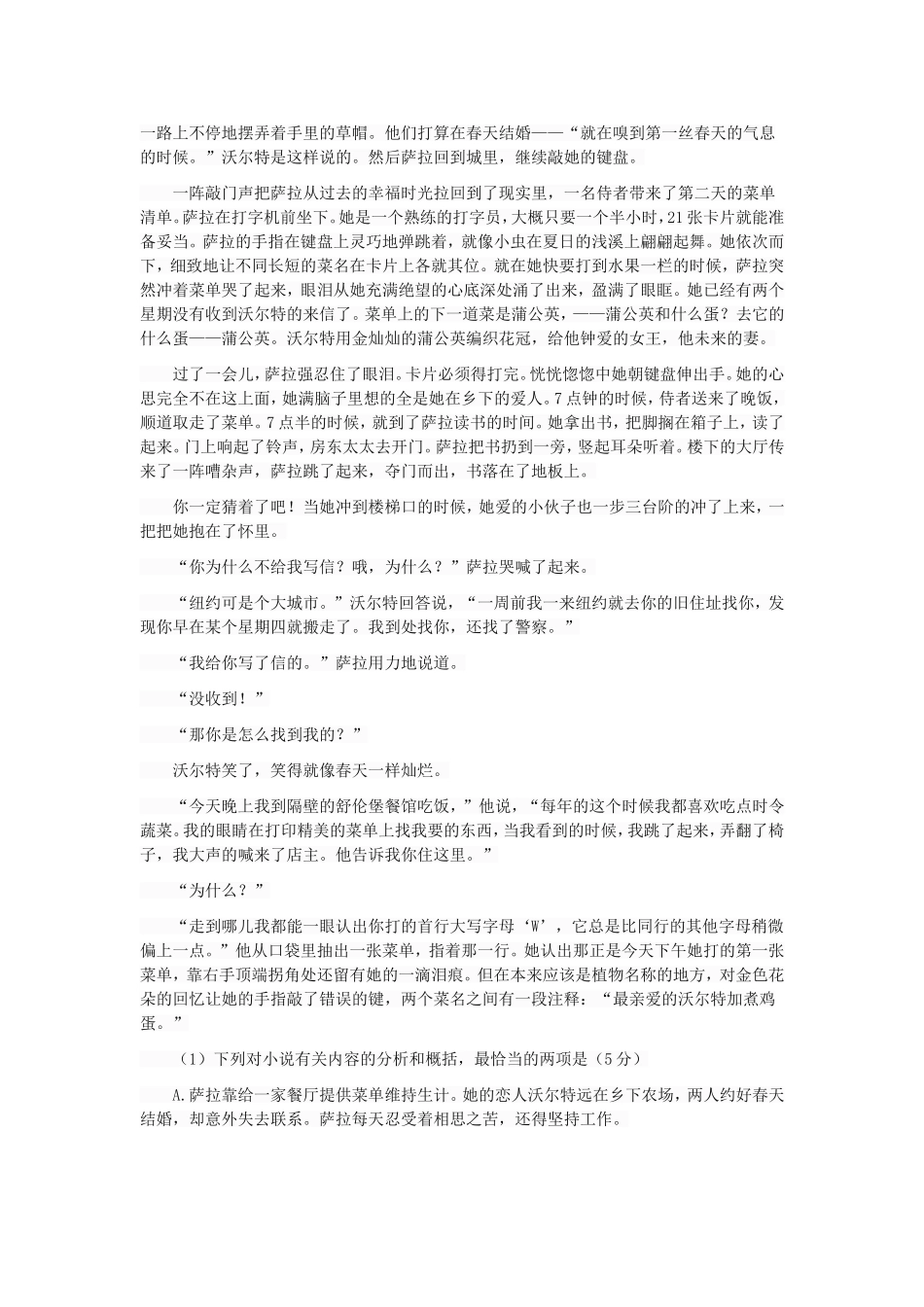 一路上不停地摆弄着手里的草帽。他们打算在春天结婚——“就在嗅到第一丝春天的气息的时候。”沃尔特是这样说的。然后萨拉回到城里，继续敲她的键盘。

一阵敲门声把萨拉从过去的幸福时光拉回到了现实里，一名侍者带来了第二天的菜单清单。萨拉在打字机前坐下。她是一个熟练的打字员，大概只要一个半小时，21张卡片就能准备妥当。萨拉的手指在键盘上灵巧地弹跳着，就像小虫在夏日的浅溪上翩翩起舞。她依次而下，细致地让不同长短的菜名在卡片上各就其位。就在她快要打到水果一栏的时候，萨拉突然冲着菜单哭了起来，眼泪从她充满绝望的心底深处涌了出来，盈满了眼眶。她已经有两个星期没有收到沃尔特的来信了。菜单上的下一道菜是蒲公英，——蒲公英和什么蛋？去它的什么蛋——蒲公英。沃尔特用金灿灿的蒲公英编织花冠，给他钟爱的女王，他未来的妻。

过了一会儿，萨拉强忍住了眼泪。卡片必须得打完。恍恍惚惚中她朝键盘伸出手。她的心思完全不在这上面，她满脑子里想的全是她在乡下的爱人。7点钟的时候，侍者送来了晚饭，顺道取走了菜单。7点半的时候，就到了萨拉读书的时间。她拿出书，把脚搁在箱子上，读了起来。门上响起了铃声，房东太太去开门。萨拉把书扔到一旁，竖起耳朵听着。楼下的大厅传来了一阵嘈杂声，萨拉跳了起来，夺门而出，书落在了地板上。

你一定猜着了吧！当她冲到楼梯口的时候，她爱的小伙子也一步三台阶的冲了上来，一把把她抱在了怀里。

“你为什么不给我写信？哦，为什么？”萨拉哭喊了起来。

“纽约可是个大城市。”沃尔特回答说，“一周前我一来纽约就去你的旧住址找你，发现你早在某个星期四就搬走了。我到处找你，还找了警察。”

“我给你写了信的。”萨拉用力地说道。

“没收到！”

“那你是怎么找到我的？”

沃尔特笑了，笑得就像春天一样灿烂。

“今天晚上我到隔壁的舒伦堡餐馆吃饭，”他说，“每年的这个时候我都喜欢吃点时令蔬菜。我的眼睛在打印精美的菜单上找我要的东西，当我看到的时候，我跳了起来，弄翻了椅子，我大声的喊来了店主。他告诉我你住这里。”

“为什么？”

“走到哪儿我都能一眼认出你打的首行大写字母‘W’，它总是比同行的其他字母稍微偏上一点。”他从口袋里抽出一张菜单，指着那一行。她认出那正是今天下午她打的第一张菜单，靠右手顶端拐角处还留有她的一滴泪痕。但在本来应该是植物名称的地方，对金色花朵的回忆让她的手指敲了错误的键，两个菜名之间有一段注释：“最亲爱的沃尔特加煮鸡蛋。”

（1）下列对小说有关内容的分析和概括，最恰当的两项是（5分）

A.萨拉靠给一家餐厅提供菜单维持生计。她的恋人沃尔特远在乡下农场，两人约好春天结婚，却意外失去联系。萨拉每天忍受着相思之苦，还得坚持工作。